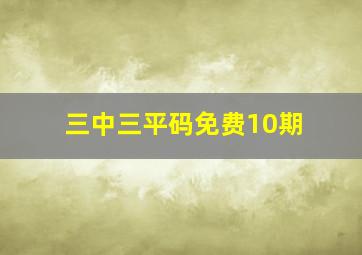 三中三平码免费10期